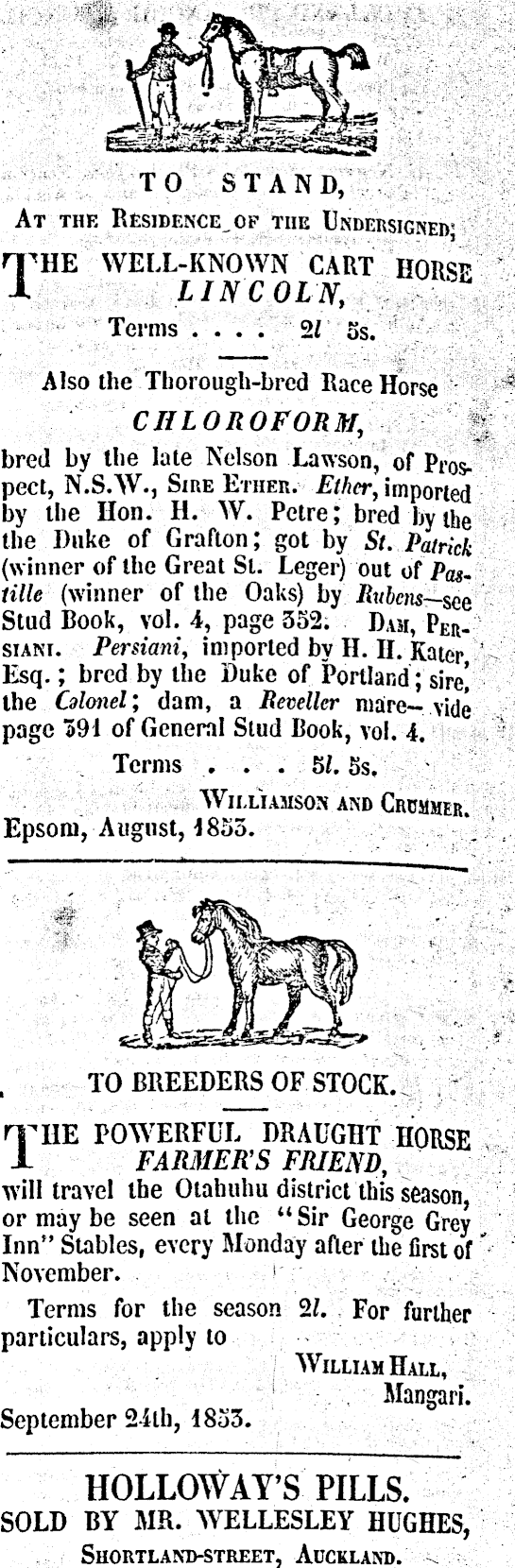 TO STAND,

At the Residence of the Undersigned;

THE WELL-KNOWN CART HORSE LINCOLN,

Terms . . . . 2l 5s.

Also the Thorough-bred Race Horse

CHLOROFORM,

bred by the late Nelson Lawson, of Prospect, N.S.W., Sire Ether. Ether, imported by the Hon. H. W. Petre; bred by the the Duke of Grafton; got by St. Patrick (winner of the Great St. Leger) out of Pastille (winner of the Oaks) by Rubens—see Stud Book, vol. 4, page 352. Dam, Persiani. Persiani, imported by H. H. Kater, Esq.; bred by the Duke of Portland; sire, the Colonel; dam, a Reveller mare—vide page 391 of General Stud Book, vol. 4.

Terms . . . 5l. 5s.

Williamson and Crummer.

Epsom, August, 1853.

TO BREEDERS OF STOCK.

THE POWERFUL DRAUGHT HORSE FARMER'S FRIEND, will travel the Otahuhu district this season, or may be seen at the "Sir George Grey Inn" Stables, every Monday after the first of November.

Terms for the season 2l. For further particulars, apply to

William Hall,
Mangari.

September 24th, 1853.

HOLLOWAY'S PILLS.
SOLD BY MR. WELLESLEY HUGHES,
Shortland-street, Auckland.